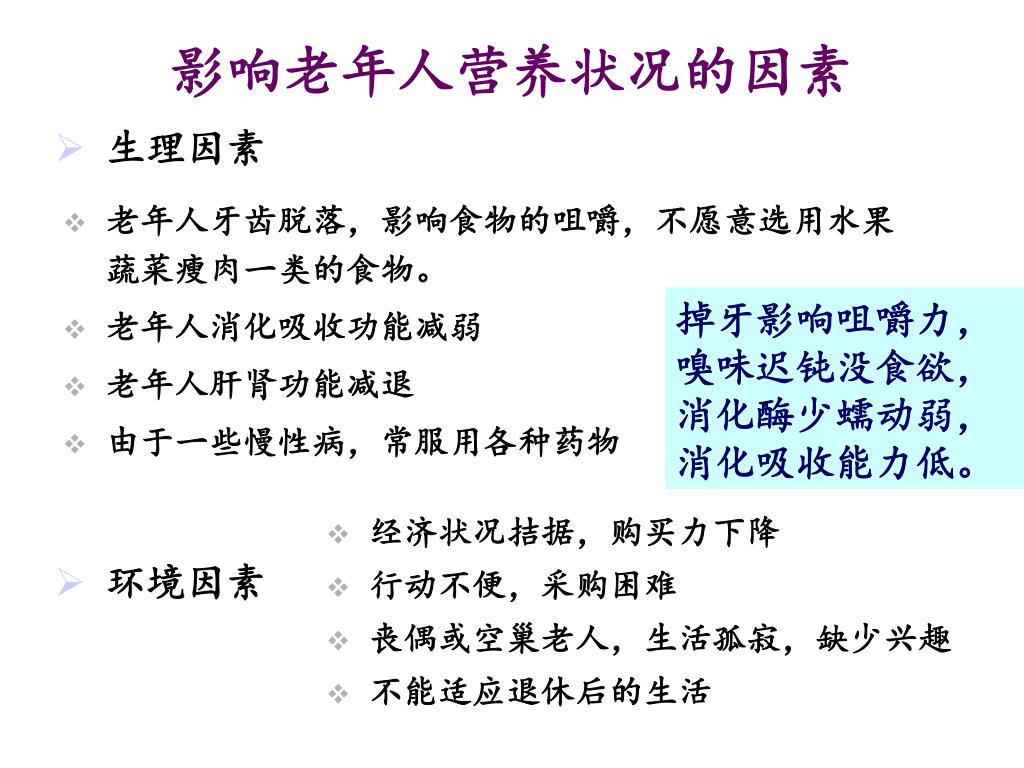 影响老年人营养状况的因素

➢ 生理因素

❖ 老年人牙齿脱落，影响食物的咀嚼，不愿意选用水果蔬菜瘦肉一类的食物。

❖ 老年人消化吸收功能减弱

❖ 老年人肝肾功能减退

❖ 由于一些慢性病，常服用各种药物

掉牙影响咀嚼力，
嗅味迟钝没食欲，
消化酶少蠕动弱，
消化吸收能力低。

➢ 环境因素

❖ 经济状况拮据，购买力下降

❖ 行动不便，采购困难

❖ 丧偶或空巢老人，生活孤寂，缺少兴趣

❖ 不能适应退休后的生活